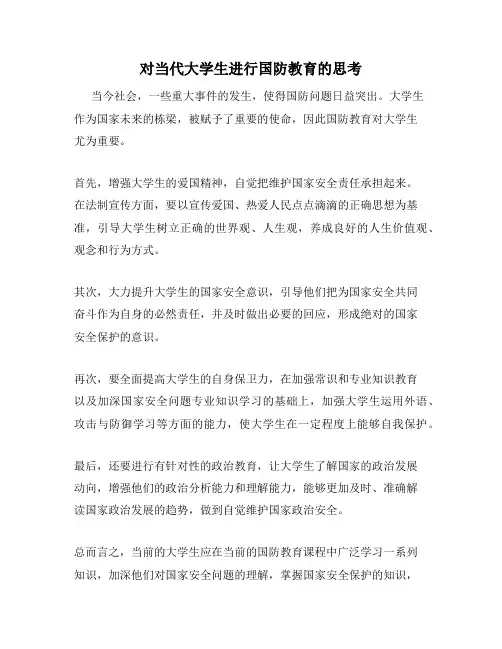 对当代大学生进行国防教育的思考

当今社会，一些重大事件的发生，使得国防问题日益突出。大学生作为国家未来的栋梁，被赋予了重要的使命，因此国防教育对大学生尤为重要。

首先，增强大学生的爱国精神，自觉把维护国家安全责任承担起来。在法制宣传方面，要以宣传爱国、热爱人民点点滴滴的正确思想为基准，引导大学生树立正确的世界观、人生观，养成良好的人生价值观、观念和行为方式。

其次，大力提升大学生的国家安全意识，引导他们把为国家安全共同奋斗作为自身的必然责任，并及时做出必要的回应，形成绝对的国家安全保护的意识。

再次，要全面提高大学生的自身保卫力，在加强常识和专业知识教育以及加深国家安全问题专业知识学习的基础上，加强大学生运用外语、攻击与防御学习等方面的能力，使大学生在一定程度上能够自我保护。

最后，还要进行有针对性的政治教育，让大学生了解国家的政治发展动向，增强他们的政治分析能力和理解能力，能够更加及时、准确解读国家政治发展的趋势，做到自觉维护国家政治安全。

总而言之，当前的大学生应在当前的国防教育课程中广泛学习一系列知识，加深他们对国家安全问题的理解，掌握国家安全保护的知识，